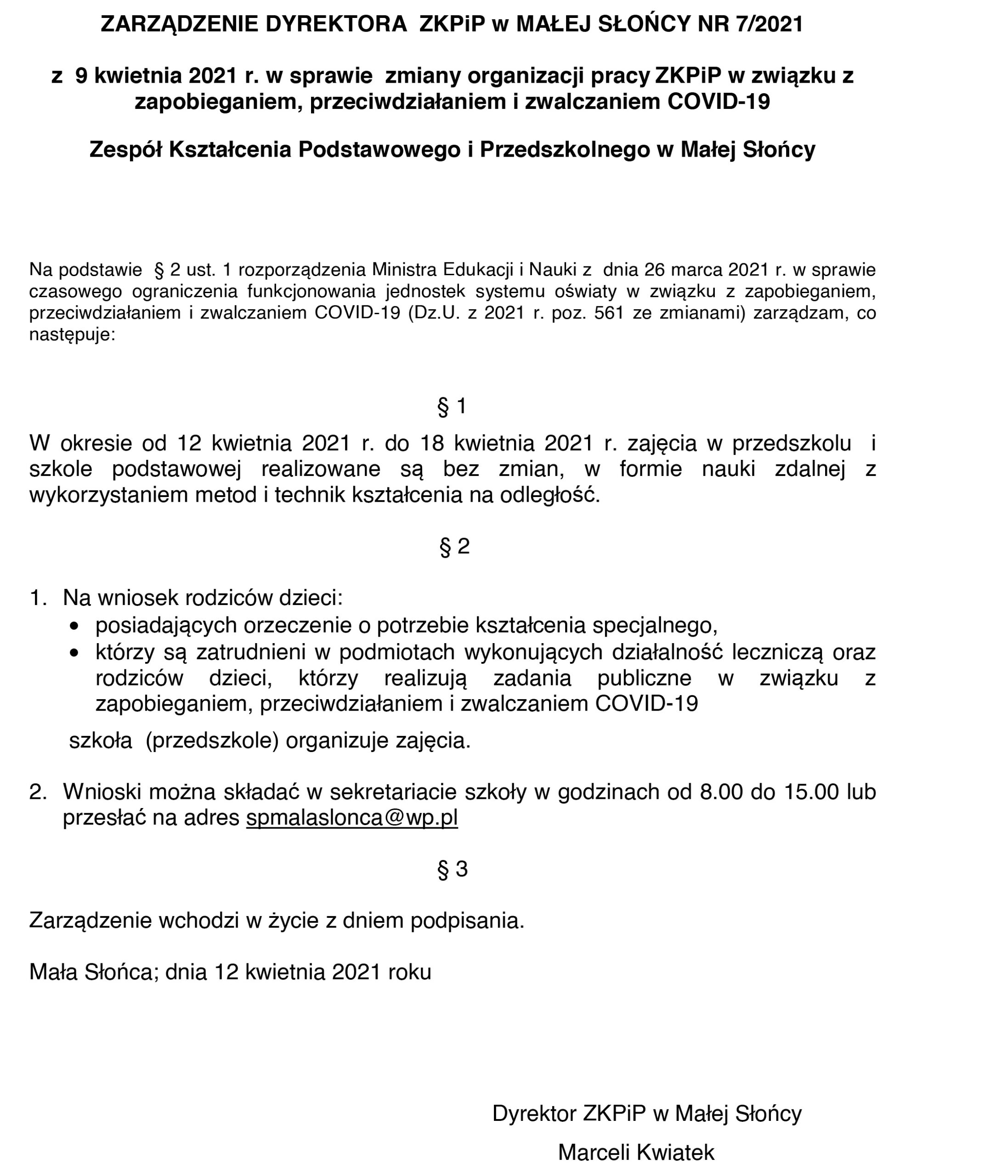 ZARZĄDZENIE DYREKTORA ZKPiP w MAŁEJ SŁOŃCY NR 7/2021

z 9 kwietnia 2021 r. w sprawie zmiany organizacji pracy ZKPiP w związku z zapobieganiem, przeciwdziałaniem i zwalczaniem COVID-19

Zespół Kształcenia Podstawowego i Przedszkolnego w Małej Słońcy

Na podstawie § 2 ust. 1 rozporządzenia Ministra Edukacji i Nauki z dnia 26 marca 2021 r. w sprawie czasowego ograniczenia funkcjonowania jednostek systemu oświaty w związku z zapobieganiem, przeciwdziałaniem i zwalczaniem COVID-19 (Dz.U. z 2021 r. poz. 561 ze zmianami) zarządzam, co następuje:

§ 1

W okresie od 12 kwietnia 2021 r. do 18 kwietnia 2021 r. zajęcia w przedszkolu i szkole podstawowej realizowane są bez zmian, w formie nauki zdalnej z wykorzystaniem metod i technik kształcenia na odległość.

§ 2

1. Na wniosek rodziców dzieci:
• posiadających orzeczenie o potrzebie kształcenia specjalnego,
• którzy są zatrudnieni w podmiotach wykonujących działalność leczniczą oraz rodziców dzieci, którzy realizują zadania publiczne w związku z zapobieganiem, przeciwdziałaniem i zwalczaniem COVID-19

szkoła (przedszkole) organizuje zajęcia.

2. Wnioski można składać w sekretariacie szkoły w godzinach od 8.00 do 15.00 lub przesłać na adres spmalaslonca@wp.pl

§ 3

Zarządzenie wchodzi w życie z dniem podpisania.

Mała Słońca; dnia 12 kwietnia 2021 roku

Dyrektor ZKPiP w Małej Słońcy

Marceli Kwiatek